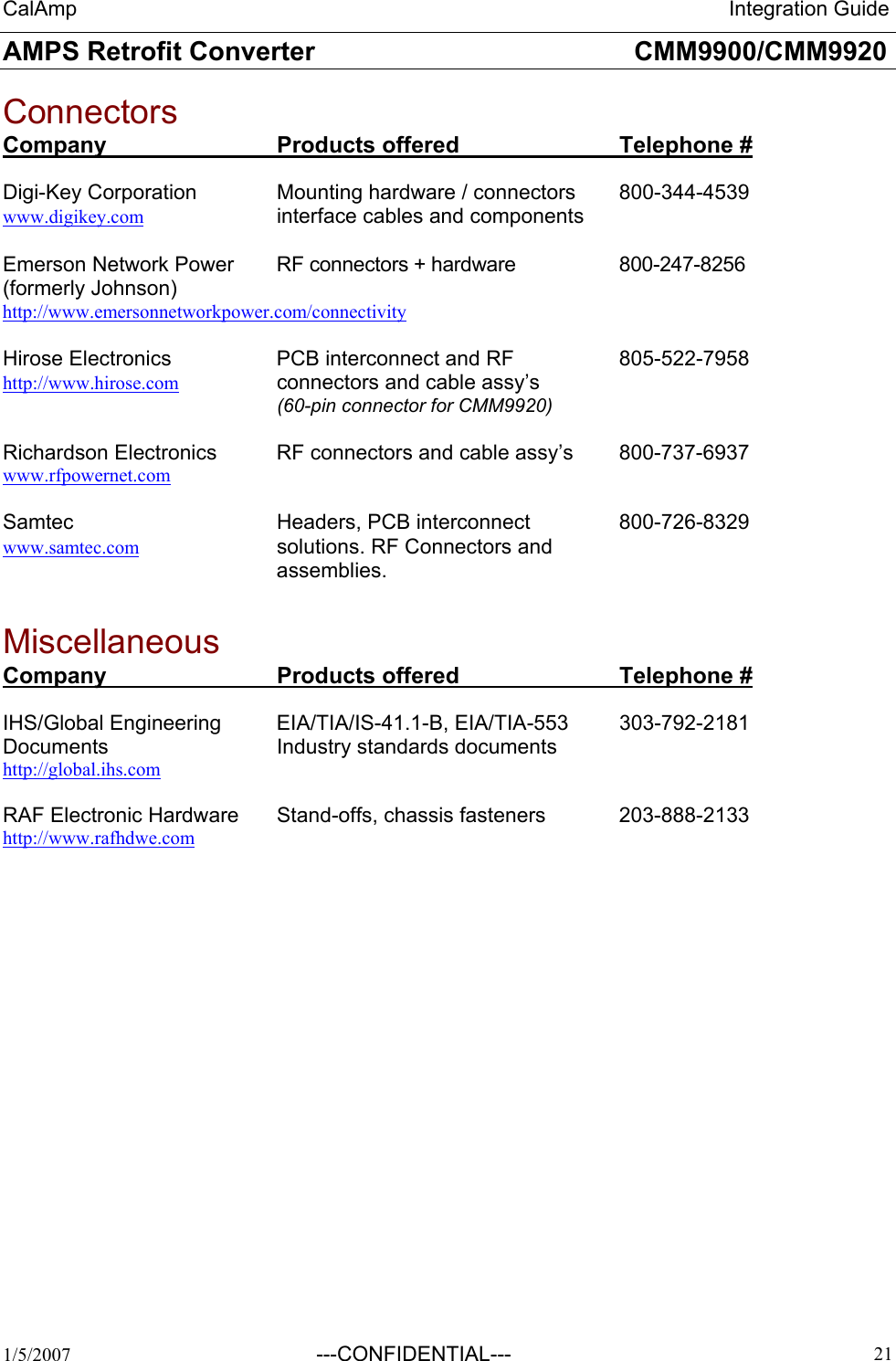 CalAmp Integration Guide

AMPS Retrofit Converter CMM9900/CMM9920

Connectors

| Company | Products offered | Telephone # |
|---|---|---|
| Digi-Key Corporation www.digikey.com | Mounting hardware / connectors interface cables and components | 800-344-4539 |
| Emerson Network Power (formerly Johnson) http://www.emersonnetworkpower.com/connectivity | RF connectors + hardware | 800-247-8256 |
| Hirose Electronics http://www.hirose.com | PCB interconnect and RF connectors and cable assy's (60-pin connector for CMM9920) | 805-522-7958 |
| Richardson Electronics www.rfpowernet.com | RF connectors and cable assy's | 800-737-6937 |
| Samtec www.samtec.com | Headers, PCB interconnect solutions. RF Connectors and assemblies. | 800-726-8329 |

Miscellaneous

| Company | Products offered | Telephone # |
|---|---|---|
| IHS/Global Engineering Documents http://global.ihs.com | EIA/TIA/IS-41.1-B, EIA/TIA-553 Industry standards documents | 303-792-2181 |
| RAF Electronic Hardware http://www.rafhdwe.com | Stand-offs, chassis fasteners | 203-888-2133 |

1/5/2007 ---CONFIDENTIAL--- 21